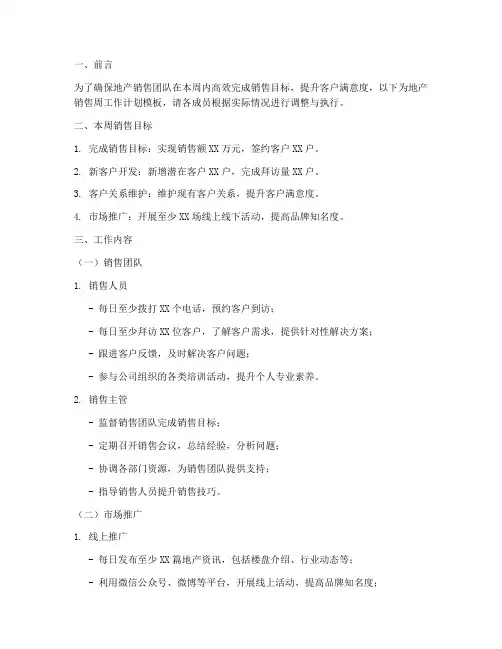 一、前言

为了确保地产销售团队在本周内高效完成销售目标，提升客户满意度，以下为地产销售周工作计划模板，请各成员根据实际情况进行调整与执行。

二、本周销售目标

1. 完成销售目标：实现销售额 XX 万元，签约客户 XX 户。

2. 新客户开发：新增潜在客户 XX 户，完成拜访量 XX 户。

3. 客户关系维护：维护现有客户关系，提升客户满意度。

4. 市场推广：开展至少 XX 场线上线下活动，提高品牌知名度。

三、工作内容

（一）销售团队

1. 销售人员

- 每日至少拨打 XX 个电话，预约客户到访；

- 每日至少拜访 XX 位客户，了解客户需求，提供针对性解决方案；

- 跟进客户反馈，及时解决客户问题；

- 参与公司组织的各类培训活动，提升个人专业素养。

2. 销售主管

- 监督销售团队完成销售目标；

- 定期召开销售会议，总结经验，分析问题；

- 协调各部门资源，为销售团队提供支持；

- 指导销售人员提升销售技巧。

（二）市场推广

1. 线上推广

- 每日发布至少 XX 篇地产资讯，包括楼盘介绍、行业动态等；

- 利用微信公众号、微博等平台，开展线上活动，提高品牌知名度；